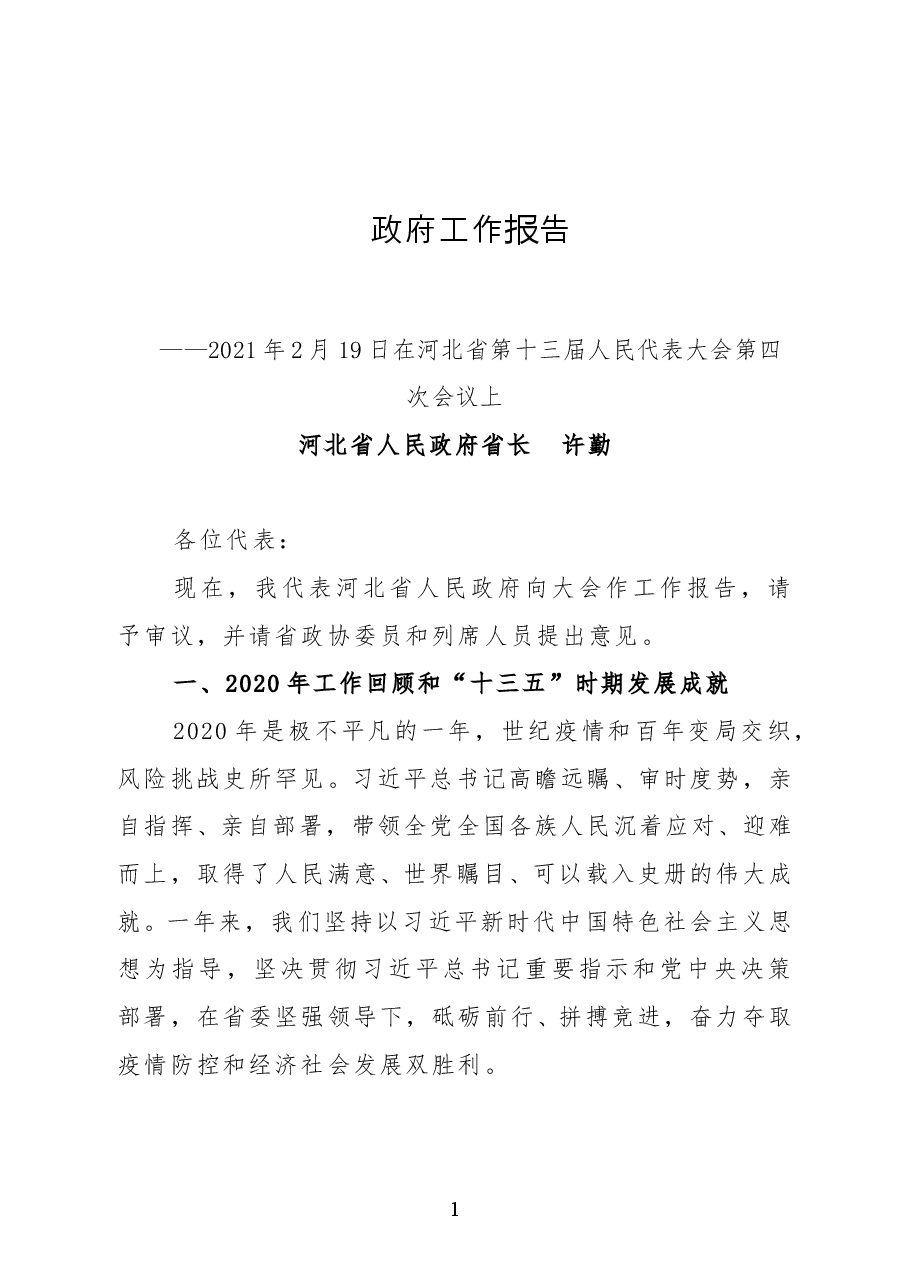 政府工作报告

——2021年2月19日在河北省第十三届人民代表大会第四次会议上

河北省人民政府省长 许勤

各位代表：

现在，我代表河北省人民政府向大会作工作报告，请予审议，并请省政协委员和列席人员提出意见。

一、2020年工作回顾和“十三五”时期发展成就

2020年是极不平凡的一年，世纪疫情和百年变局交织，风险挑战史所罕见。习近平总书记高瞻远瞩、审时度势，亲自指挥、亲自部署，带领全党全国各族人民沉着应对、迎难而上，取得了人民满意、世界瞩目、可以载入史册的伟大成就。一年来，我们坚持以习近平新时代中国特色社会主义思想为指导，坚决贯彻习近平总书记重要指示和党中央决策部署，在省委坚强领导下，砥砺前行、拼搏竞进，奋力夺取疫情防控和经济社会发展双胜利。

1